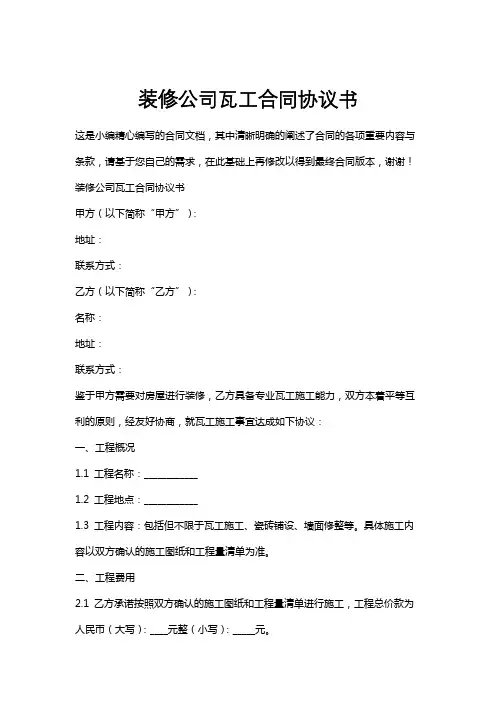 装修公司瓦工合同协议书

这是小编精心编写的合同文档，其中清晰明确的阐述了合同的各项重要内容与条款，请基于您自己的需求，在此基础上再修改以得到最终合同版本，谢谢！

装修公司瓦工合同协议书

甲方（以下简称“甲方”）：

地址：

联系方式：

乙方（以下简称“乙方”）：

名称：

地址：

联系方式：

鉴于甲方需要对房屋进行装修，乙方具备专业瓦工施工能力，双方本着平等互利的原则，经友好协商，就瓦工施工事宜达成如下协议：

一、工程概况

1.1 工程名称：___________

1.2 工程地点：___________

1.3 工程内容：包括但不限于瓦工施工、瓷砖铺设、墙面修整等。具体施工内容以双方确认的施工图纸和工程量清单为准。

二、工程费用

2.1 乙方承诺按照双方确认的施工图纸和工程量清单进行施工，工程总价款为人民币（大写）：____元整（小写）：_____元。